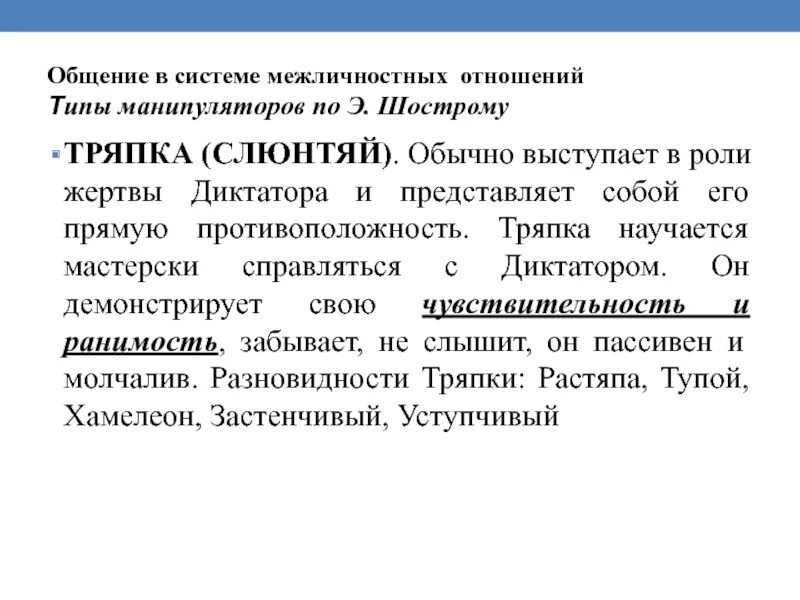 Общение в системе межличностных отношений
Типы манипуляторов по Э. Шострому

ТРЯПКА (СЛЮНТЯЙ). Обычно выступает в роли жертвы Диктатора и представляет собой его прямую противоположность. Тряпка научается мастерски справляться с Диктатором. Он демонстрирует свою чувствительность и ранимость, забывает, не слышит, он пассивен и молчалив. Разновидности Тряпки: Растяпа, Тупой, Хамелеон, Застенчивый, Уступчивый